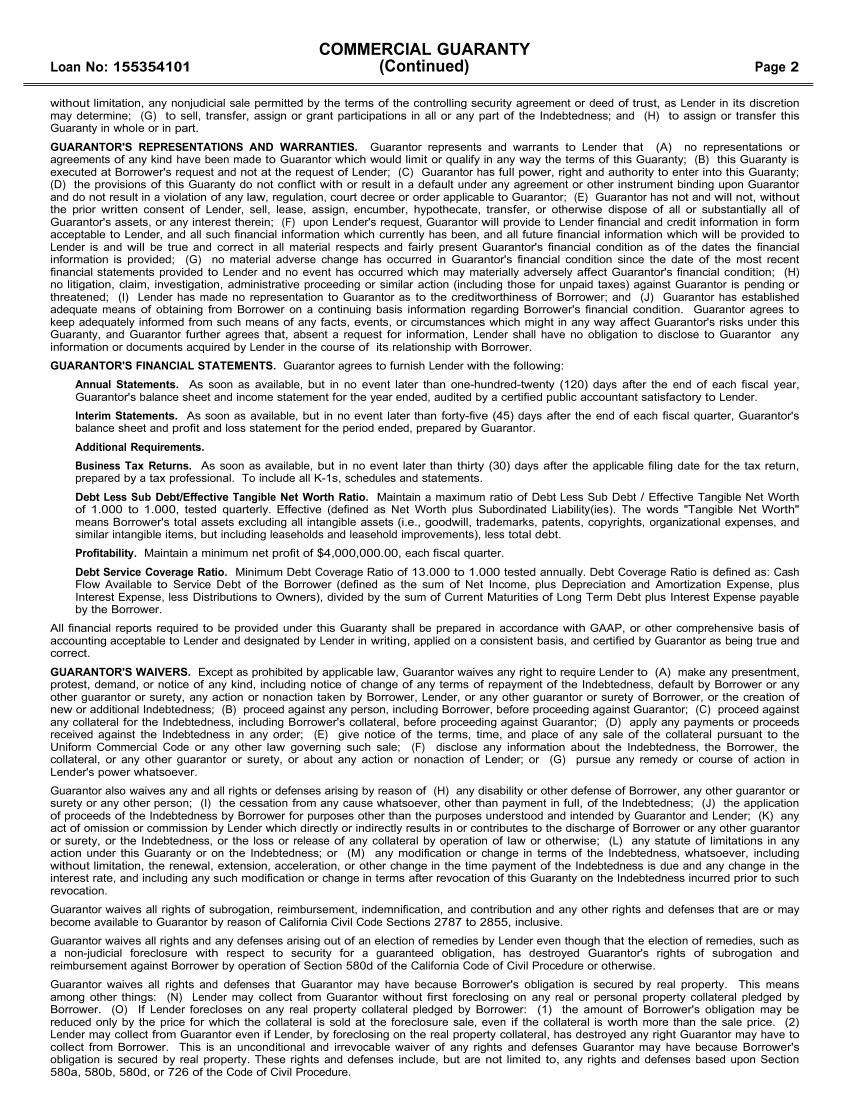 COMMERCIAL GUARANTY
Loan No: 155354101 (Continued) Page 2

without limitation, any nonjudicial sale permitted by the terms of the controlling security agreement or deed of trust, as Lender in its discretion may determine; (G) to sell, transfer, assign or grant participations in all or any part of the Indebtedness; and (H) to assign or transfer this Guaranty in whole or in part.

GUARANTOR'S REPRESENTATIONS AND WARRANTIES. Guarantor represents and warrants to Lender that (A) no representations or agreements of any kind have been made to Guarantor which would limit or qualify in any way the terms of this Guaranty; (B) this Guaranty is executed at Borrower's request and not at the request of Lender; (C) Guarantor has full power, right and authority to enter into this Guaranty; (D) the provisions of this Guaranty do not conflict with or result in a default under any agreement or other instrument binding upon Guarantor and do not result in a violation of any law, regulation, court decree or order applicable to Guarantor; (E) Guarantor has not and will not, without the prior written consent of Lender, sell, lease, assign, encumber, hypothecate, transfer, or otherwise dispose of all or substantially all of Guarantor's assets, or any interest therein; (F) upon Lender's request, Guarantor will provide to Lender financial and credit information in form acceptable to Lender, and all such financial information which currently has been, and all future financial information which will be provided to Lender is and will be true and correct in all material respects and fairly present Guarantor's financial condition as of the dates the financial information is provided; (G) no material adverse change has occurred in Guarantor's financial condition since the date of the most recent financial statements provided to Lender and no event has occurred which may materially adversely affect Guarantor's financial condition; (H) no litigation, claim, investigation, administrative proceeding or similar action (including those for unpaid taxes) against Guarantor is pending or threatened; (I) Lender has made no representation to Guarantor as to the creditworthiness of Borrower; and (J) Guarantor has established adequate means of obtaining from Borrower on a continuing basis information regarding Borrower's financial condition. Guarantor agrees to keep adequately informed from such means of any facts, events, or circumstances which might in any way affect Guarantor's risks under this Guaranty, and Guarantor further agrees that, absent a request for information, Lender shall have no obligation to disclose to Guarantor any information or documents acquired by Lender in the course of its relationship with Borrower.

GUARANTOR'S FINANCIAL STATEMENTS. Guarantor agrees to furnish Lender with the following:

Annual Statements. As soon as available, but in no event later than one-hundred-twenty (120) days after the end of each fiscal year, Guarantor's balance sheet and income statement for the year ended, audited by a certified public accountant satisfactory to Lender.

Interim Statements. As soon as available, but in no event later than forty-five (45) days after the end of each fiscal quarter, Guarantor's balance sheet and profit and loss statement for the period ended, prepared by Guarantor.

Additional Requirements.

Business Tax Returns. As soon as available, but in no event later than thirty (30) days after the applicable filing date for the tax return, prepared by a tax professional. To include all K-1s, schedules and statements.

Debt Less Sub Debt/Effective Tangible Net Worth Ratio. Maintain a maximum ratio of Debt Less Sub Debt / Effective Tangible Net Worth of 1.000 to 1.000, tested quarterly. Effective (defined as Net Worth plus Subordinated Liability(ies). The words "Tangible Net Worth" means Borrower's total assets excluding all intangible assets (i.e., goodwill, trademarks, patents, copyrights, organizational expenses, and similar intangible items, but including leaseholds and leasehold improvements), less total debt.

Profitability. Maintain a minimum net profit of $4,000,000.00, each fiscal quarter.

Debt Service Coverage Ratio. Minimum Debt Coverage Ratio of 13.000 to 1.000 tested annually. Debt Coverage Ratio is defined as: Cash Flow Available to Service Debt of the Borrower (defined as the sum of Net Income, plus Depreciation and Amortization Expense, plus Interest Expense, less Distributions to Owners), divided by the sum of Current Maturities of Long Term Debt plus Interest Expense payable by the Borrower.

All financial reports required to be provided under this Guaranty shall be prepared in accordance with GAAP, or other comprehensive basis of accounting acceptable to Lender and designated by Lender in writing, applied on a consistent basis, and certified by Guarantor as being true and correct.

GUARANTOR'S WAIVERS. Except as prohibited by applicable law, Guarantor waives any right to require Lender to (A) make any presentment, protest, demand, or notice of any kind, including notice of change of any terms of repayment of the Indebtedness, default by Borrower or any other guarantor or surety, any action or nonaction taken by Borrower, Lender, or any other guarantor or surety of Borrower, or the creation of new or additional Indebtedness; (B) proceed against any person, including Borrower, before proceeding against Guarantor; (C) proceed against any collateral for the Indebtedness, including Borrower's collateral, before proceeding against Guarantor; (D) apply any payments or proceeds received against the Indebtedness in any order; (E) give notice of the terms, time, and place of any sale of the collateral pursuant to the Uniform Commercial Code or any other law governing such sale; (F) disclose any information about the Indebtedness, the Borrower, the collateral, or any other guarantor or surety, or about any action or nonaction of Lender; or (G) pursue any remedy or course of action in Lender's power whatsoever.

Guarantor also waives any and all rights or defenses arising by reason of (H) any disability or other defense of Borrower, any other guarantor or surety or any other person; (I) the cessation from any cause whatsoever, other than payment in full, of the Indebtedness; (J) the application of proceeds of the Indebtedness by Borrower for purposes other than the purposes understood and intended by Guarantor and Lender; (K) any act of omission or commission by Lender which directly or indirectly results in or contributes to the discharge of Borrower or any other guarantor or surety, or the Indebtedness, or the loss or release of any collateral by operation of law or otherwise; (L) any statute of limitations in any action under this Guaranty or on the Indebtedness; or (M) any modification or change in terms of the Indebtedness, whatsoever, including without limitation, the renewal, extension, acceleration, or other change in the time payment of the Indebtedness is due and any change in the interest rate, and including any such modification or change in terms after revocation of this Guaranty on the Indebtedness incurred prior to such revocation.

Guarantor waives all rights of subrogation, reimbursement, indemnification, and contribution and any other rights and defenses that are or may become available to Guarantor by reason of California Civil Code Sections 2787 to 2855, inclusive.

Guarantor waives all rights and any defenses arising out of an election of remedies by Lender even though that the election of remedies, such as a non-judicial foreclosure with respect to security for a guaranteed obligation, has destroyed Guarantor's rights of subrogation and reimbursement against Borrower by operation of Section 580d of the California Code of Civil Procedure or otherwise.

Guarantor waives all rights and defenses that Guarantor may have because Borrower's obligation is secured by real property. This means among other things: (N) Lender may collect from Guarantor without first foreclosing on any real or personal property collateral pledged by Borrower. (O) If Lender forecloses on any real property collateral pledged by Borrower: (1) the amount of Borrower's obligation may be reduced only by the price for which the collateral is sold at the foreclosure sale, even if the collateral is worth more than the sale price. (2) Lender may collect from Guarantor even if Lender, by foreclosing on the real property collateral, has destroyed any right Guarantor may have to collect from Borrower. This is an unconditional and irrevocable waiver of any rights and defenses Guarantor may have because Borrower's obligation is secured by real property. These rights and defenses include, but are not limited to, any rights and defenses based upon Section 580a, 580b, 580d, or 726 of the Code of Civil Procedure.